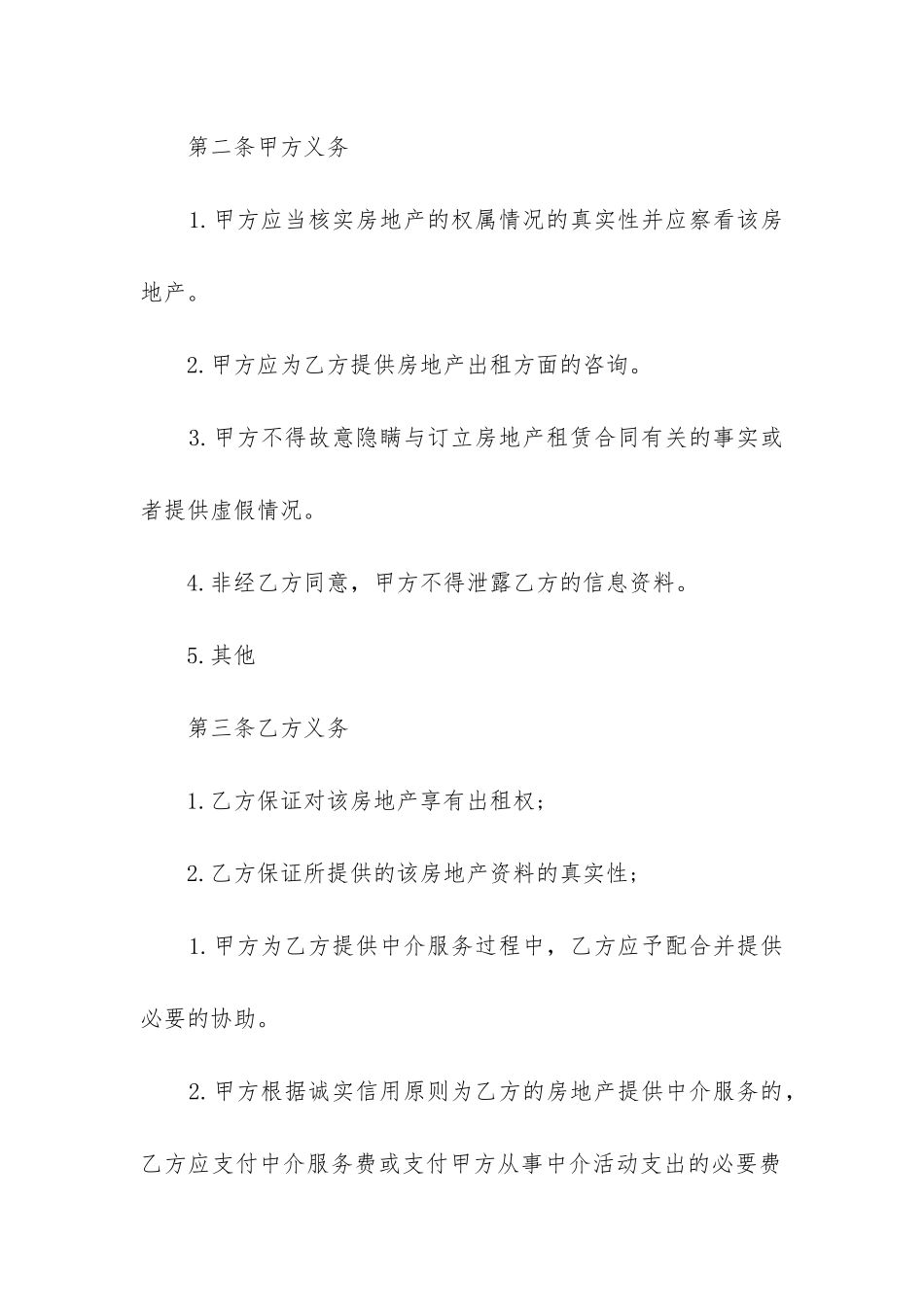 第二条甲方义务

1.甲方应当核实房地产的权属情况的真实性并应察看该房地产。

2.甲方应为乙方提供房地产出租方面的咨询。

3.甲方不得故意隐瞒与订立房地产租赁合同有关的事实或者提供虚假情况。

4.非经乙方同意，甲方不得泄露乙方的信息资料。

5.其他

第三条乙方义务

1.乙方保证对该房地产享有出租权;

2.乙方保证所提供的该房地产资料的真实性;

1.甲方为乙方提供中介服务过程中，乙方应予配合并提供必要的协助。

2.甲方根据诚实信用原则为乙方的房地产提供中介服务的，乙方应支付中介服务费或支付甲方从事中介活动支出的必要费